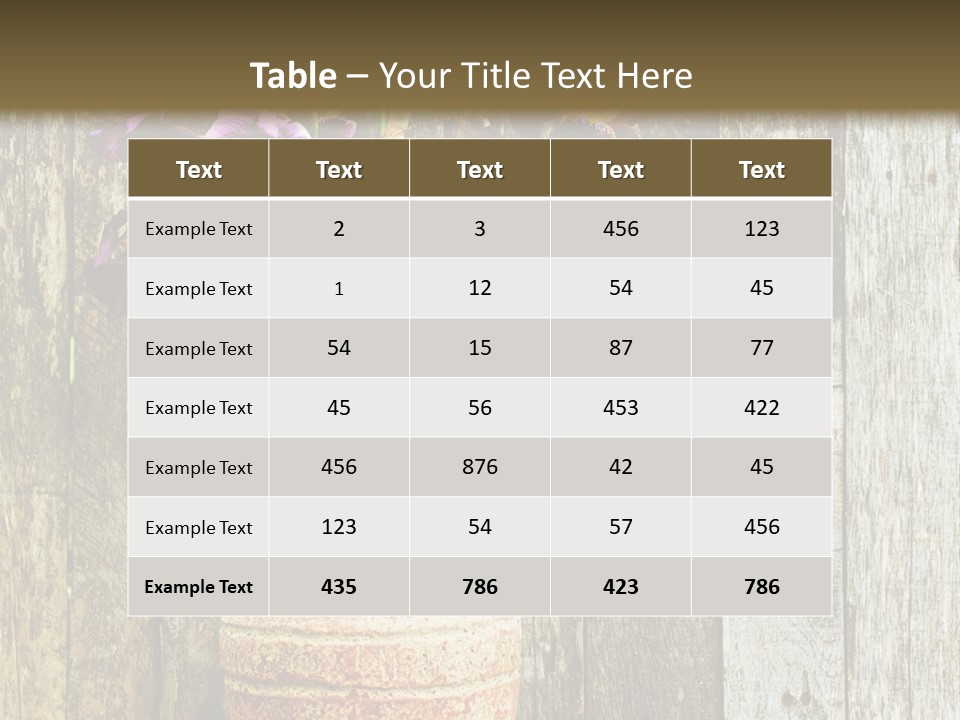 Table – Your Title Text Here

| Text | Text | Text | Text | Text |
|---|---|---|---|---|
| Example Text | 2 | 3 | 456 | 123 |
| Example Text | 1 | 12 | 54 | 45 |
| Example Text | 54 | 15 | 87 | 77 |
| Example Text | 45 | 56 | 453 | 422 |
| Example Text | 456 | 876 | 42 | 45 |
| Example Text | 123 | 54 | 57 | 456 |
| Example Text | 435 | 786 | 423 | 786 |